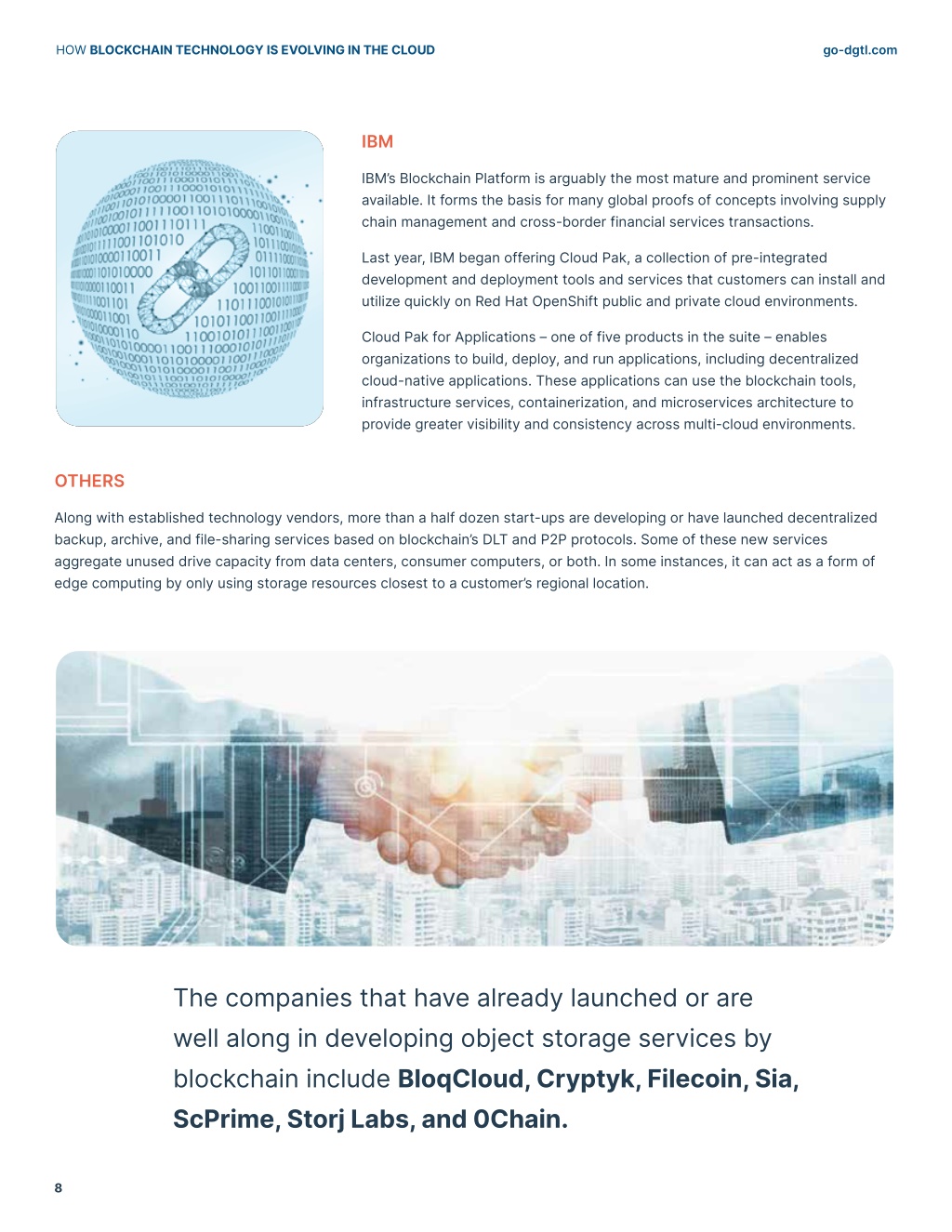 HOW BLOCKCHAIN TECHNOLOGY IS EVOLVING IN THE CLOUD

go-dgtl.com

IBM

IBM's Blockchain Platform is arguably the most mature and prominent service available. It forms the basis for many global proofs of concepts involving supply chain management and cross-border financial services transactions.

Last year, IBM began offering Cloud Pak, a collection of pre-integrated development and deployment tools and services that customers can install and utilize quickly on Red Hat OpenShift public and private cloud environments.

Cloud Pak for Applications – one of five products in the suite – enables organizations to build, deploy, and run applications, including decentralized cloud-native applications. These applications can use the blockchain tools, infrastructure services, containerization, and microservices architecture to provide greater visibility and consistency across multi-cloud environments.

OTHERS

Along with established technology vendors, more than a half dozen start-ups are developing or have launched decentralized backup, archive, and file-sharing services based on blockchain's DLT and P2P protocols. Some of these new services aggregate unused drive capacity from data centers, consumer computers, or both. In some instances, it can act as a form of edge computing by only using storage resources closest to a customer's regional location.

The companies that have already launched or are well along in developing object storage services by blockchain include BloqCloud, Cryptyk, Filecoin, Sia, ScPrime, Storj Labs, and 0Chain.

8